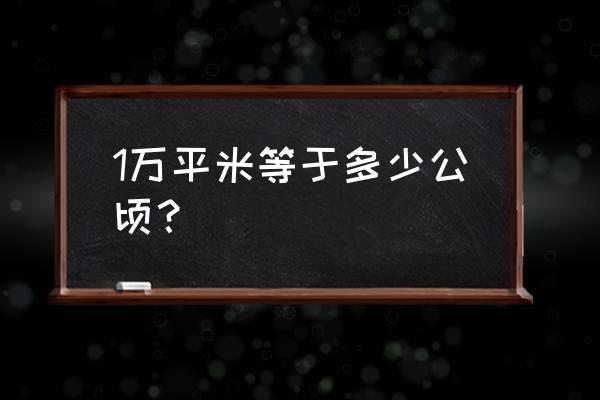 1万平米等于多少公顷？